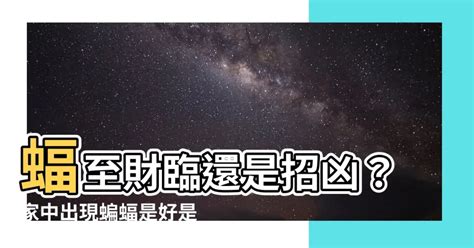 蝠至財臨還是招凶？
家中出現蝙蝠是好是